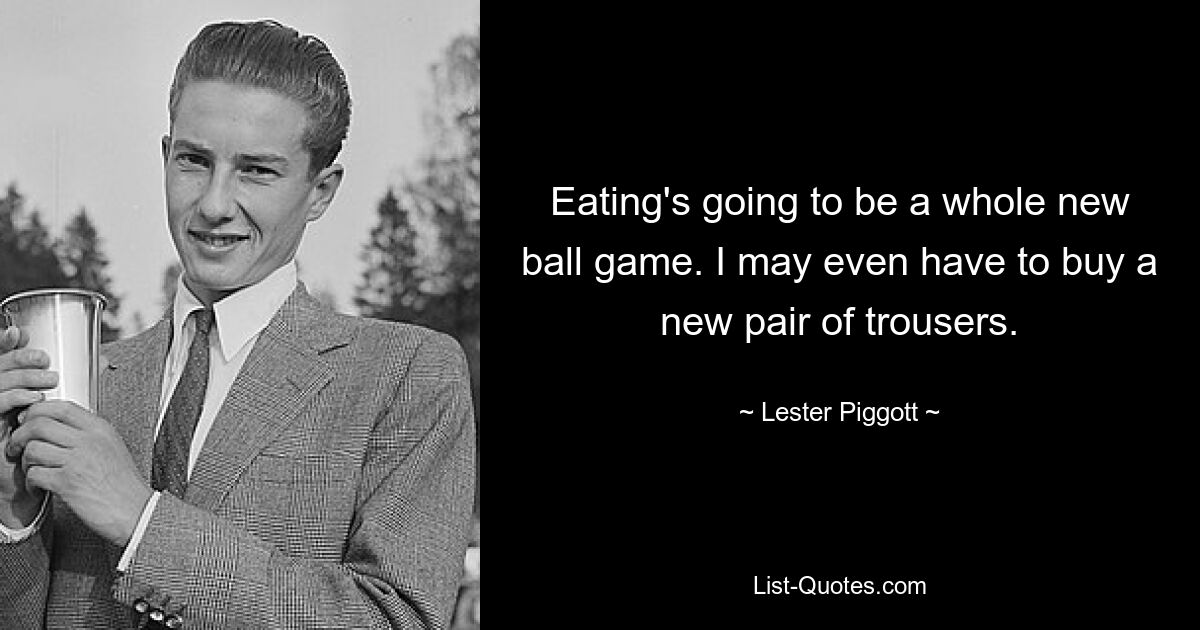 Eating's going to be a whole new ball game. I may even have to buy a new pair of trousers.

~ Lester Piggott ~

List-Quotes.com